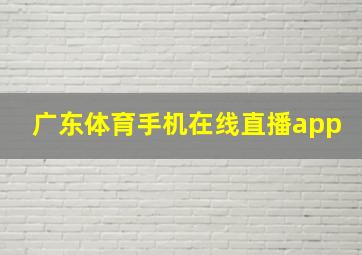 广东体育手机在线直播app